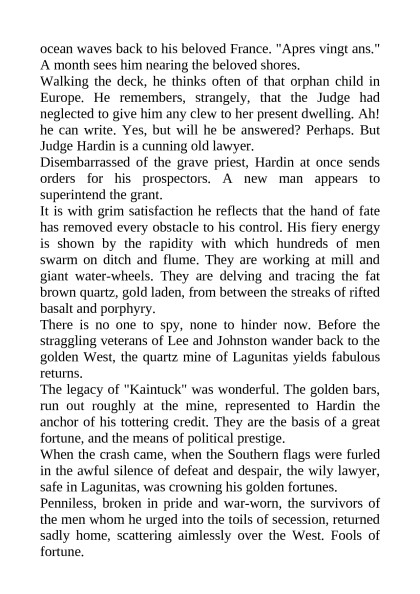 ocean waves back to his beloved France. "Apres vingt ans." A month sees him nearing the beloved shores.
Walking the deck, he thinks often of that orphan child in Europe. He remembers, strangely, that the Judge had neglected to give him any clew to her present dwelling. Ah! he can write. Yes, but will he be answered? Perhaps. But Judge Hardin is a cunning old lawyer.
Disembarrassed of the grave priest, Hardin at once sends orders for his prospectors. A new man appears to superintend the grant.
It is with grim satisfaction he reflects that the hand of fate has removed every obstacle to his control. His fiery energy is shown by the rapidity with which hundreds of men swarm on ditch and flume. They are working at mill and giant water-wheels. They are delving and tracing the fat brown quartz, gold laden, from between the streaks of rifted basalt and porphyry.
There is no one to spy, none to hinder now. Before the straggling veterans of Lee and Johnston wander back to the golden West, the quartz mine of Lagunitas yields fabulous returns.
The legacy of "Kaintuck" was wonderful. The golden bars, run out roughly at the mine, represented to Hardin the anchor of his tottering credit. They are the basis of a great fortune, and the means of political prestige.
When the crash came, when the Southern flags were furled in the awful silence of defeat and despair, the wily lawyer, safe in Lagunitas, was crowning his golden fortunes.
Penniless, broken in pride and war-worn, the survivors of the men whom he urged into the toils of secession, returned sadly home, scattering aimlessly over the West. Fools of fortune.